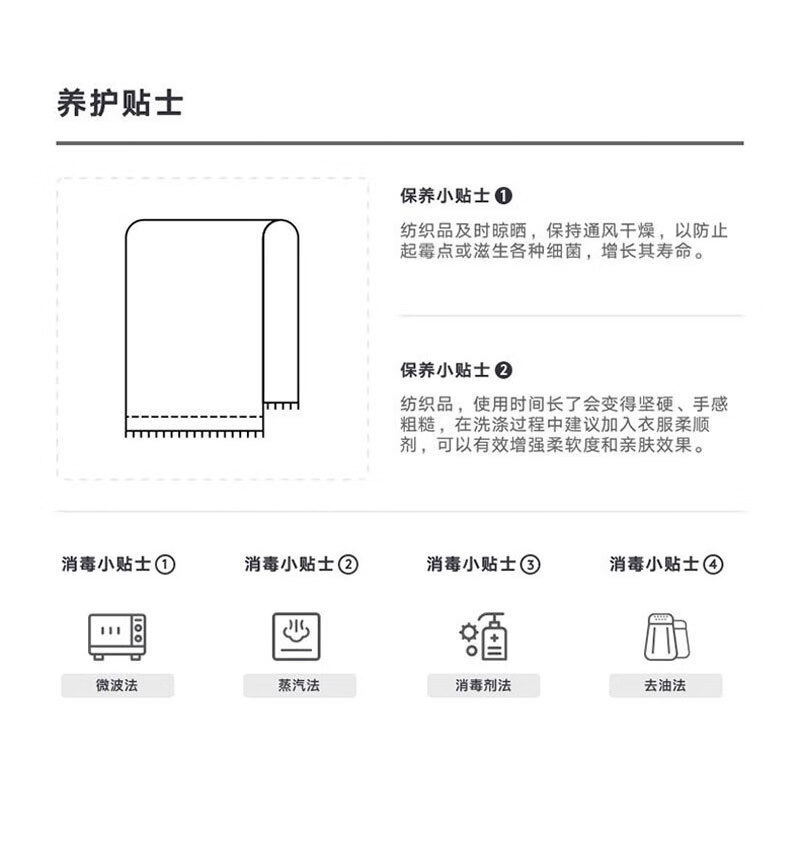 养护贴士

保养小贴士 ❶

纺织品及时晾晒，保持通风干燥，以防止起霉点或滋生各种细菌，增长其寿命。

保养小贴士 ❷

纺织品，使用时间长了会变得坚硬、手感粗糙，在洗涤过程中建议加入衣服柔顺剂，可以有效增强柔软度和亲肤效果。

消毒小贴士 ①

微波法

消毒小贴士 ②

蒸汽法

消毒小贴士 ③

消毒剂法

消毒小贴士 ④

去油法